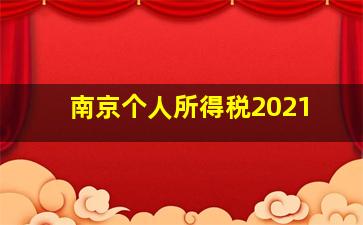 南京个人所得税2021